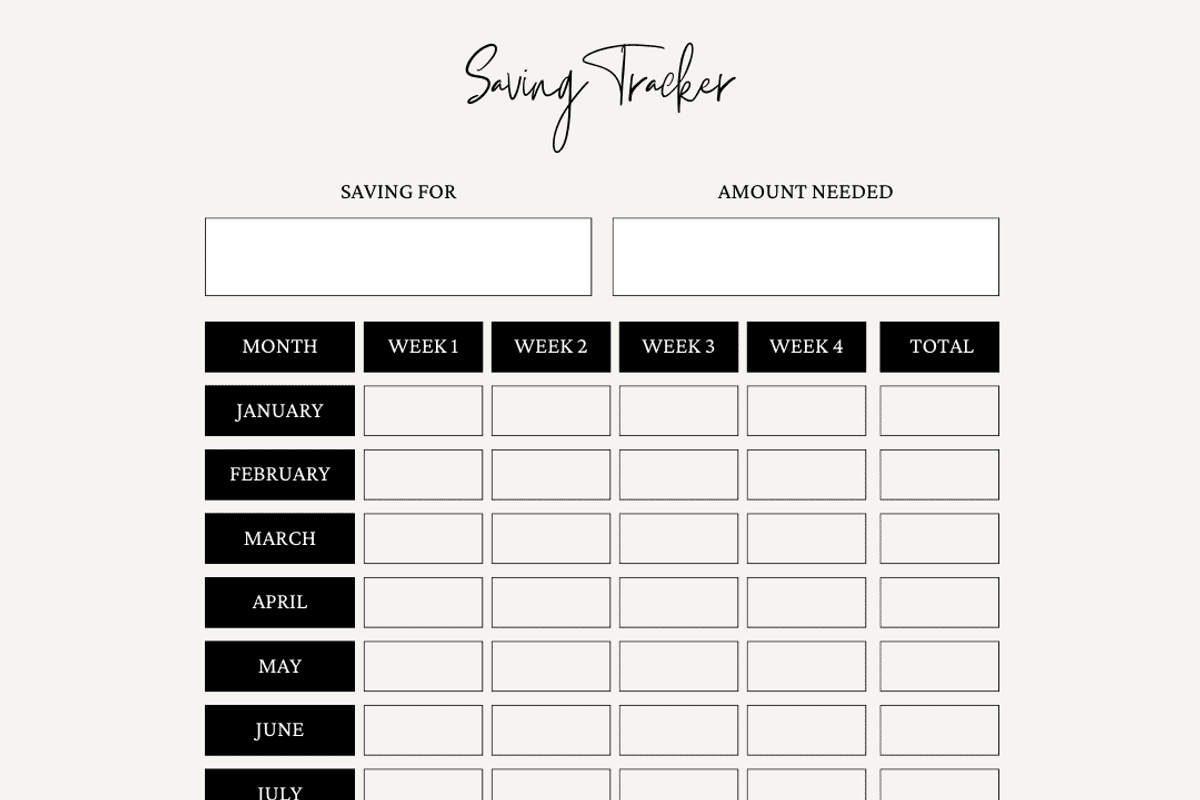 Saving Tracker

SAVING FOR

AMOUNT NEEDED

| MONTH | WEEK 1 | WEEK 2 | WEEK 3 | WEEK 4 | TOTAL |
|---|---|---|---|---|---|
| JANUARY | | | | | |
| FEBRUARY | | | | | |
| MARCH | | | | | |
| APRIL | | | | | |
| MAY | | | | | |
| JUNE | | | | | |
| JULY | | | | | |